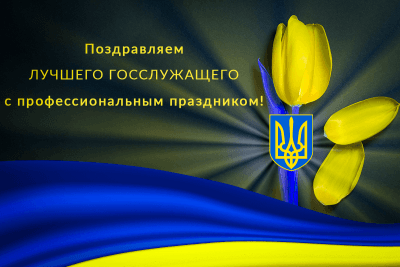 Поздравляем
ЛУЧШЕГО ГОССЛУЖАЩЕГО
с профессиональным праздником!